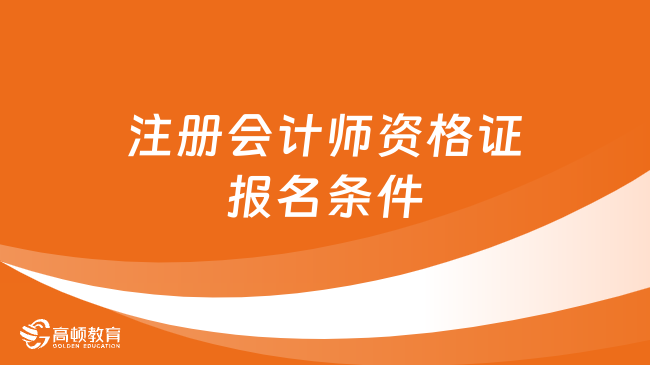 注册会计师资格证
报名条件

高顿教育
GOLDEN EDUCATION